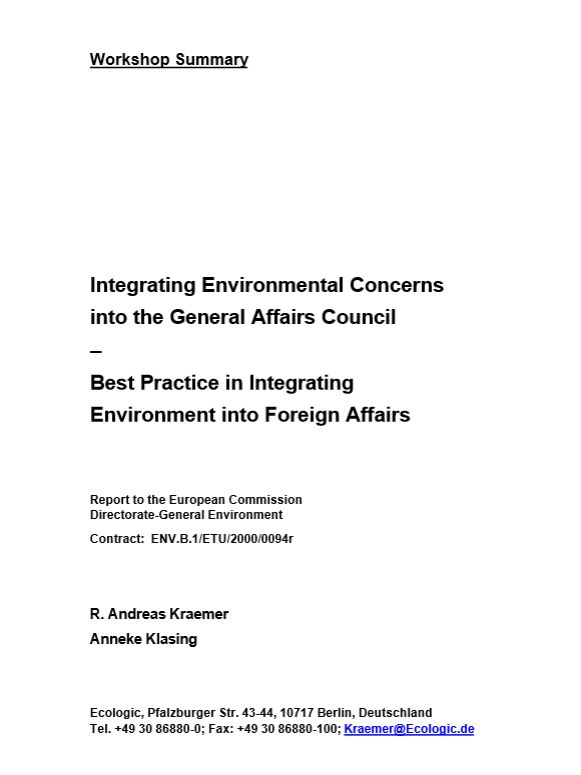 Workshop Summary

Integrating Environmental Concerns into the General Affairs Council
–
Best Practice in Integrating Environment into Foreign Affairs

Report to the European Commission
Directorate-General Environment

Contract: ENV.B.1/ETU/2000/0094r

R. Andreas Kraemer

Anneke Klasing

Ecologic, Pfalzburger Str. 43-44, 10717 Berlin, Deutschland
Tel. +49 30 86880-0; Fax: +49 30 86880-100; Kraemer@Ecologic.de